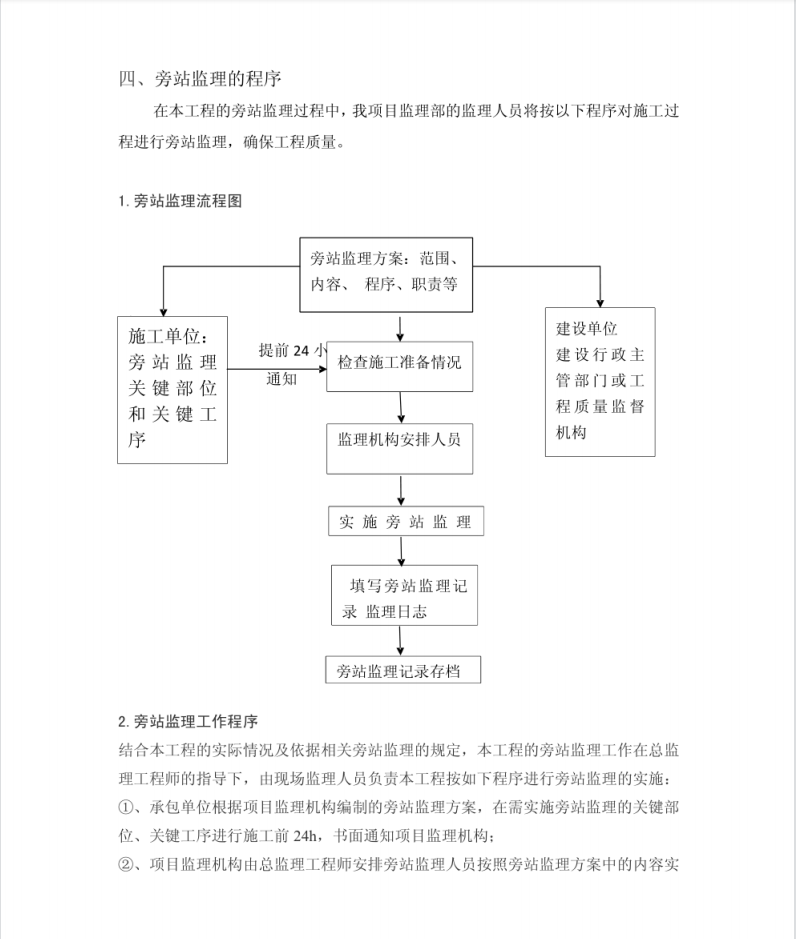 四、旁站监理的程序

在本工程的旁站监理过程中，我项目监理部的监理人员将按以下程序对施工过程进行旁站监理，确保工程质量。

1. 旁站监理流程图

旁站监理方案：范围、内容、 程序、职责等

施工单位：旁站监理关键部位和关键工序

提前 24 小 通知

检查施工准备情况

建设单位 建设行政主管部门或工程质量监督机构

监理机构安排人员

实 施 旁 站 监 理

填写旁站监理记录 监理日志

旁站监理记录存档

2. 旁站监理工作程序

结合本工程的实际情况及依据相关旁站监理的规定，本工程的旁站监理工作在总监理工程师的指导下，由现场监理人员负责本工程按如下程序进行旁站监理的实施：

①、承包单位根据项目监理机构编制的旁站监理方案，在需实施旁站监理的关键部位、关键工序进行施工前 24h，书面通知项目监理机构；

②、项目监理机构由总监理工程师安排旁站监理人员按照旁站监理方案中的内容实